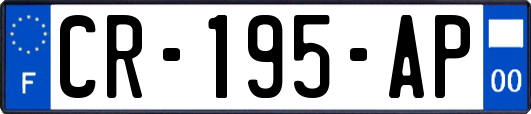 F
CR-195-AP
00